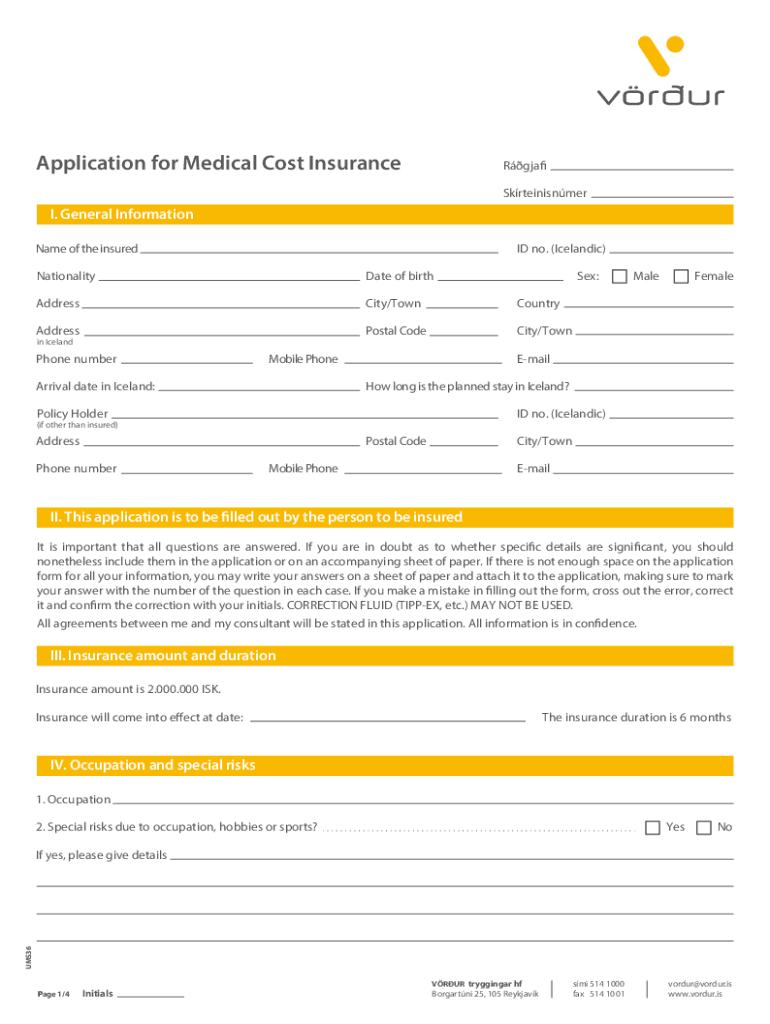 vörður

Application for Medical Cost Insurance

Ráðgjafi

Skírteinisnúmer

I. General Information

Name of the insured

ID no. (Icelandic)

Nationality

Date of birth

Sex:

Male

Female

Address

City/Town

Country

Address
in Iceland

Postal Code

City/Town

Phone number

Mobile Phone

E-mail

Arrival date in Iceland:

How long is the planned stay in Iceland?

Policy Holder
(if other than insured)

ID no. (Icelandic)

Address

Postal Code

City/Town

Phone number

Mobile Phone

E-mail

II. This application is to be filled out by the person to be insured

It is important that all questions are answered. If you are in doubt as to whether specific details are significant, you should nonetheless include them in the application or on an accompanying sheet of paper. If there is not enough space on the application form for all your information, you may write your answers on a sheet of paper and attach it to the application, making sure to mark your answer with the number of the question in each case. If you make a mistake in filling out the form, cross out the error, correct it and confirm the correction with your initials. CORRECTION FLUID (TIPP-EX, etc.) MAY NOT BE USED.

All agreements between me and my consultant will be stated in this application. All information is in confidence.

III. Insurance amount and duration

Insurance amount is 2.000.000 ISK.

Insurance will come into effect at date:

The insurance duration is 6 months

IV. Occupation and special risks

1. Occupation

2. Special risks due to occupation, hobbies or sports?

Yes

No

If yes, please give details

UM536

Page 1/4

Initials

VÖRÐUR tryggingar hf
Borgartúni 25, 105 Reykjavík

sími 514 1000
fax 514 1001

vordur@vordur.is
www.vordur.is